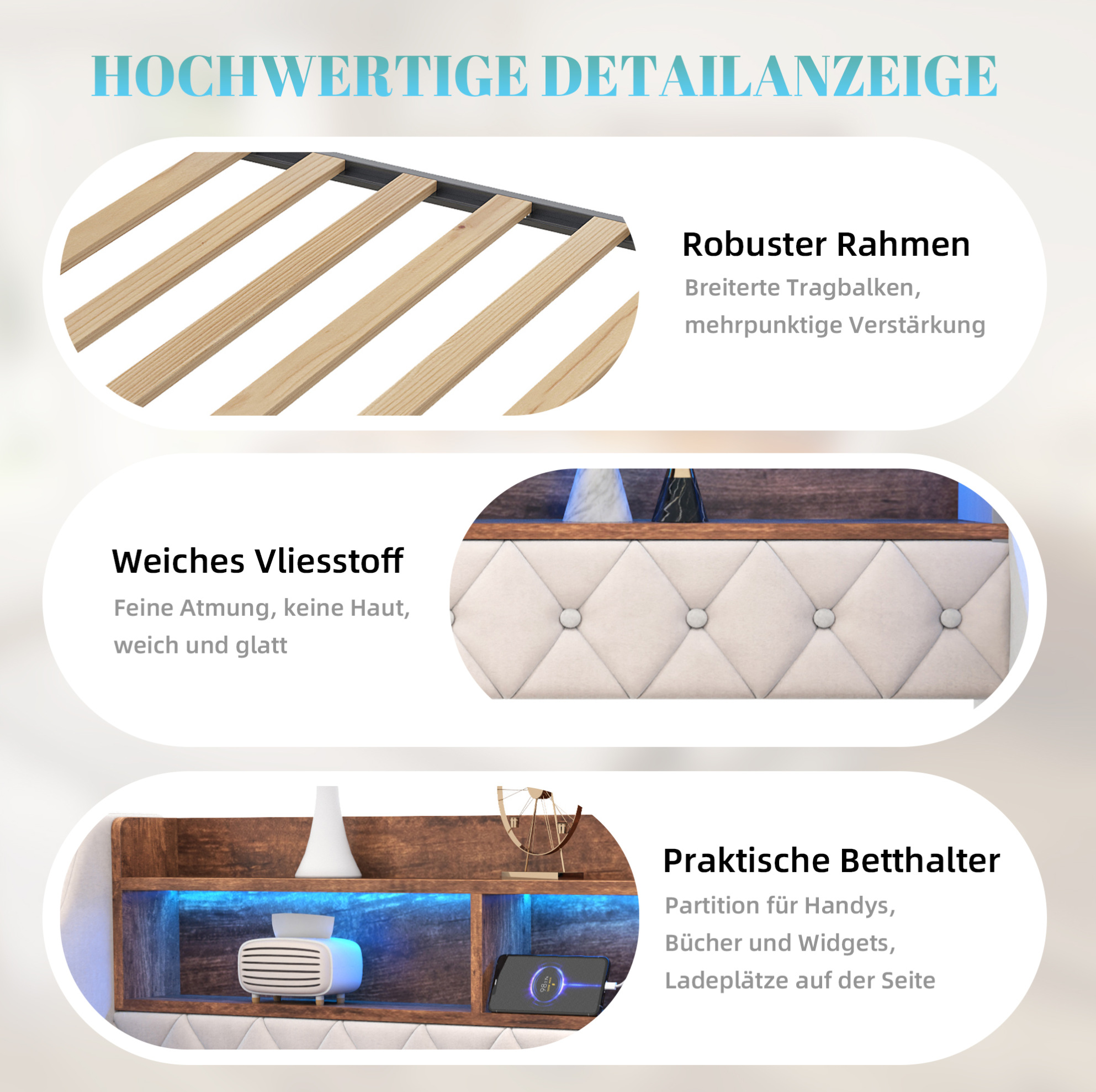 HOCHWERTIGE DETAILANZEIGE

Robuster Rahmen

Breiterte Tragbalken, mehrpunktige Verstärkung

Weiches Vliesstoff

Feine Atmung, keine Haut, weich und glatt

Praktische Betthalter

Partition für Handys, Bücher und Widgets, Ladeplätze auf der Seite